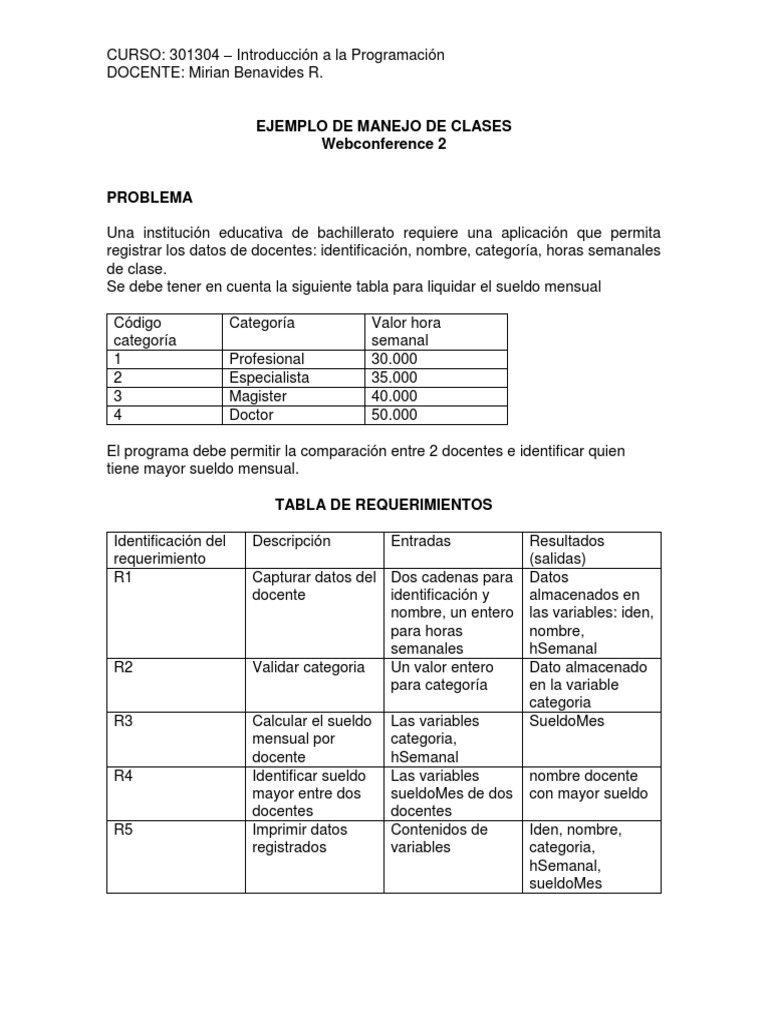 CURSO: 301304 – Introducción a la Programación
DOCENTE: Mirian Benavides R.

EJEMPLO DE MANEJO DE CLASES
Webconference 2

PROBLEMA

Una institución educativa de bachillerato requiere una aplicación que permita registrar los datos de docentes: identificación, nombre, categoría, horas semanales de clase.
Se debe tener en cuenta la siguiente tabla para liquidar el sueldo mensual

| Código categoría | Categoría | Valor hora semanal |
|---|---|---|
| 1 | Profesional | 30.000 |
| 2 | Especialista | 35.000 |
| 3 | Magister | 40.000 |
| 4 | Doctor | 50.000 |

El programa debe permitir la comparación entre 2 docentes e identificar quien tiene mayor sueldo mensual.

TABLA DE REQUERIMIENTOS

| Identificación del requerimiento | Descripción | Entradas | Resultados (salidas) |
|---|---|---|---|
| R1 | Capturar datos del docente | Dos cadenas para identificación y nombre, un entero para horas semanales | Datos almacenados en las variables: iden, nombre, hSemanal |
| R2 | Validar categoria | Un valor entero para categoría | Dato almacenado en la variable categoria |
| R3 | Calcular el sueldo mensual por docente | Las variables categoria, hSemanal | SueldoMes |
| R4 | Identificar sueldo mayor entre dos docentes | Las variables sueldoMes de dos docentes | nombre docente con mayor sueldo |
| R5 | Imprimir datos registrados | Contenidos de variables | Iden, nombre, categoria, hSemanal, sueldoMes |